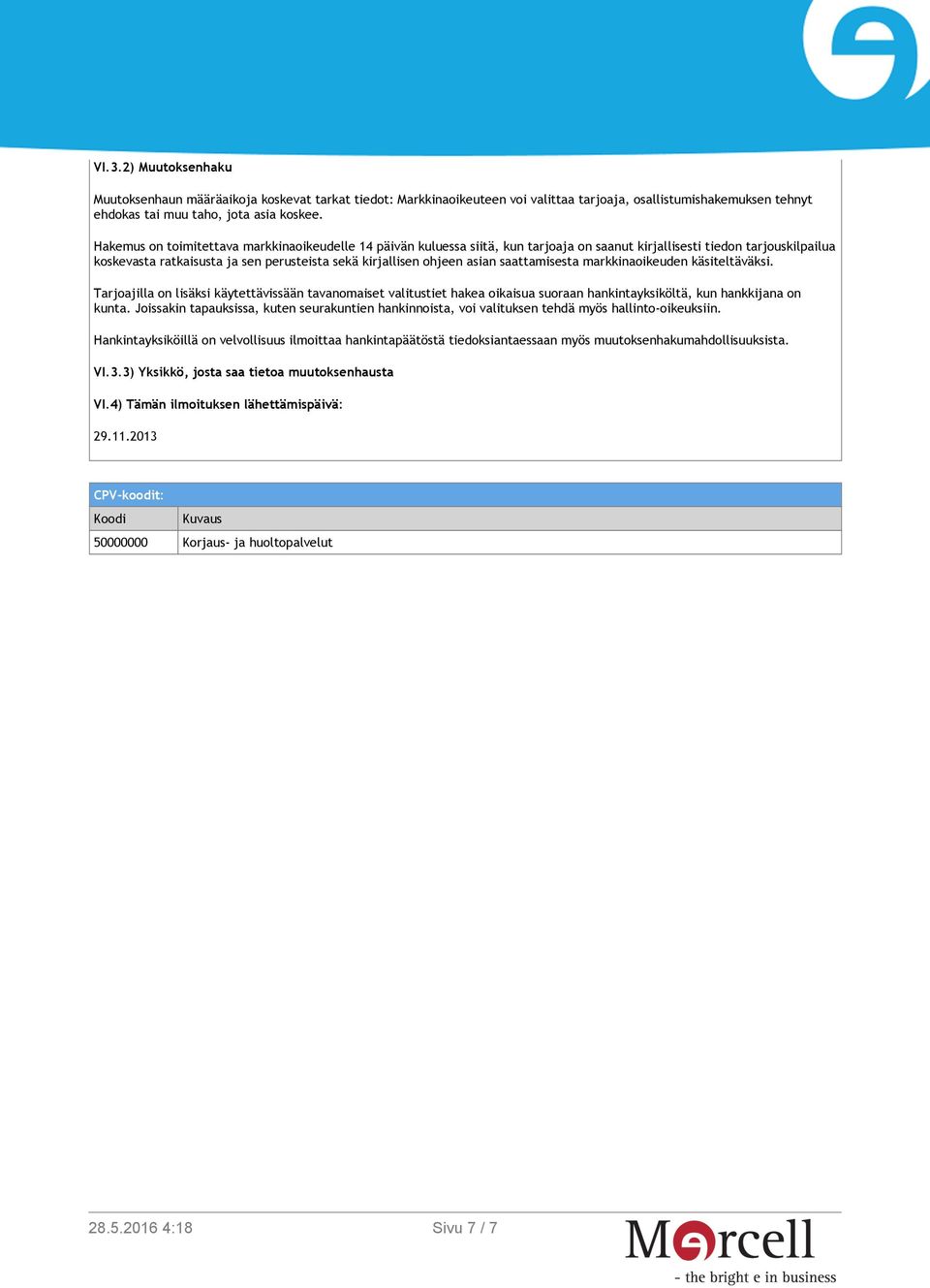 VI.3.2) Muutoksenhaku

Muutoksenhaun määräaikoja koskevat tarkat tiedot: Markkinaoikeuteen voi valittaa tarjoaja, osallistumishakemuksen tehnyt ehdokas tai muu taho, jota asia koskee.

Hakemus on toimitettava markkinaoikeudelle 14 päivän kuluessa siitä, kun tarjoaja on saanut kirjallisesti tiedon tarjouskilpailua koskevasta ratkaisusta ja sen perusteista sekä kirjallisen ohjeen asian saattamisesta markkinaoikeuden käsiteltäväksi.

Tarjoajilla on lisäksi käytettävissään tavanomaiset valitustiet hakea oikaisua suoraan hankintayksiköltä, kun hankkijana on kunta. Joissakin tapauksissa, kuten seurakuntien hankinnoista, voi valituksen tehdä myös hallinto-oikeuksiin.

Hankintayksiköillä on velvollisuus ilmoittaa hankintapäätöstä tiedoksiantaessaan myös muutoksenhakumahdollisuuksista.

VI.3.3) Yksikkö, josta saa tietoa muutoksenhausta

VI.4) Tämän ilmoituksen lähettämispäivä:

29.11.2013

CPV-koodit:

| Koodi | Kuvaus |
|---|---|
| 50000000 | Korjaus- ja huoltopalvelut |

28.5.2016 4:18

Sivu 7 / 7

Mercell
- the bright e in business